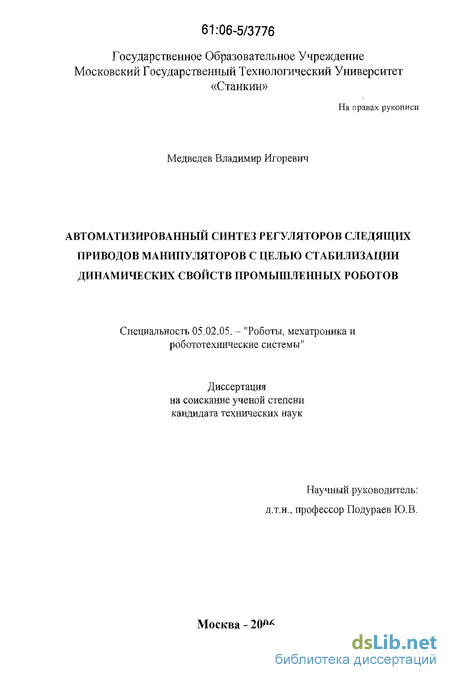 61:06-5/3776

Государственное Образовательное Учреждение Московский Государственный Технологический Университет «Станкин»

На правах рукописи

Медведев Владимир Игоревич

АВТОМАТИЗИРОВАННЫЙ СИНТЕЗ РЕГУЛЯТОРОВ СЛЕДЯЩИХ ПРИВОДОВ МАНИПУЛЯТОРОВ С ЦЕЛЬЮ СТАБИЛИЗАЦИИ ДИНАМИЧЕСКИХ СВОЙСТВ ПРОМЫШЛЕННЫХ РОБОТОВ

Специальность 05.02.05. – "Роботы, мехатроника и робототехнические системы"

Диссертация на соискание ученой степени кандидата технических наук

Научный руководитель: д.т.н., профессор Подураев Ю.В.

Москва - 2006

dsLib.net
библиотека диссертаций